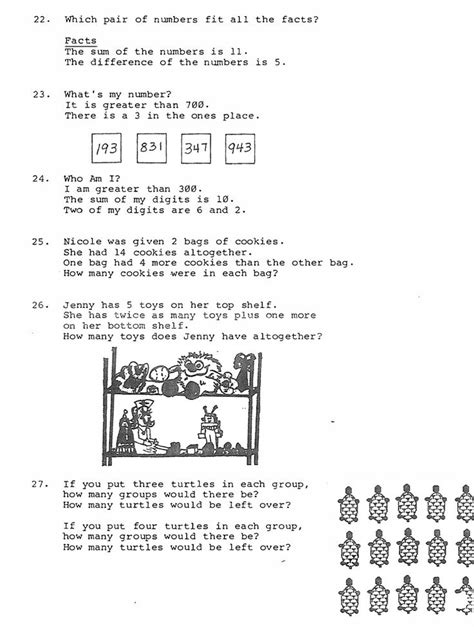 22. Which pair of numbers fit all the facts?

Facts
The sum of the numbers is 11.
The difference of the numbers is 5.

23. What's my number?
It is greater than 700.
There is a 3 in the ones place.

193 831 347 943

24. Who Am I?
I am greater than 300.
The sum of my digits is 10.
Two of my digits are 6 and 2.

25. Nicole was given 2 bags of cookies.
She had 14 cookies altogether.
One bag had 4 more cookies than the other bag.
How many cookies were in each bag?

26. Jenny has 5 toys on her top shelf.
She has twice as many toys plus one more on her bottom shelf.
How many toys does Jenny have altogether?

27. If you put three turtles in each group, how many groups would there be?
How many turtles would be left over?

If you put four turtles in each group, how many groups would there be?
How many turtles would be left over?